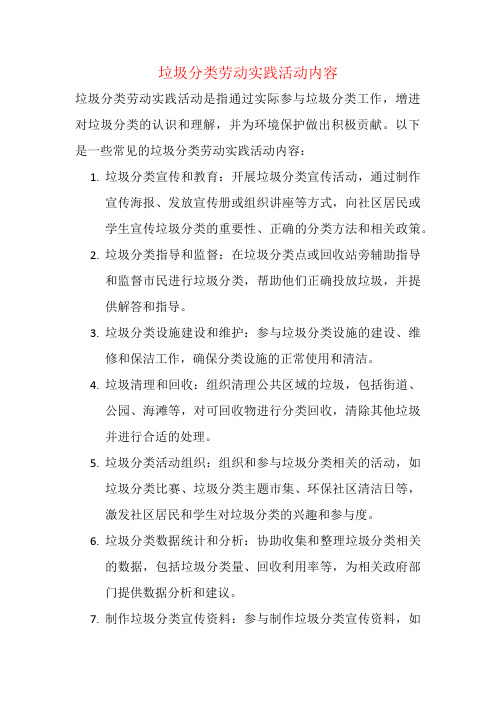 垃圾分类劳动实践活动内容

垃圾分类劳动实践活动是指通过实际参与垃圾分类工作，增进对垃圾分类的认识和理解，并为环境保护做出积极贡献。以下是一些常见的垃圾分类劳动实践活动内容：

1. 垃圾分类宣传和教育：开展垃圾分类宣传活动，通过制作宣传海报、发放宣传册或组织讲座等方式，向社区居民或学生宣传垃圾分类的重要性、正确的分类方法和相关政策。

2. 垃圾分类指导和监督：在垃圾分类点或回收站旁辅助指导和监督市民进行垃圾分类，帮助他们正确投放垃圾，并提供解答和指导。

3. 垃圾分类设施建设和维护：参与垃圾分类设施的建设、维修和保洁工作，确保分类设施的正常使用和清洁。

4. 垃圾清理和回收：组织清理公共区域的垃圾，包括街道、公园、海滩等，对可回收物进行分类回收，清除其他垃圾并进行合适的处理。

5. 垃圾分类活动组织：组织和参与垃圾分类相关的活动，如垃圾分类比赛、垃圾分类主题市集、环保社区清洁日等，激发社区居民和学生对垃圾分类的兴趣和参与度。

6. 垃圾分类数据统计和分析：协助收集和整理垃圾分类相关的数据，包括垃圾分类量、回收利用率等，为相关政府部门提供数据分析和建议。

7. 制作垃圾分类宣传资料：参与制作垃圾分类宣传资料，如